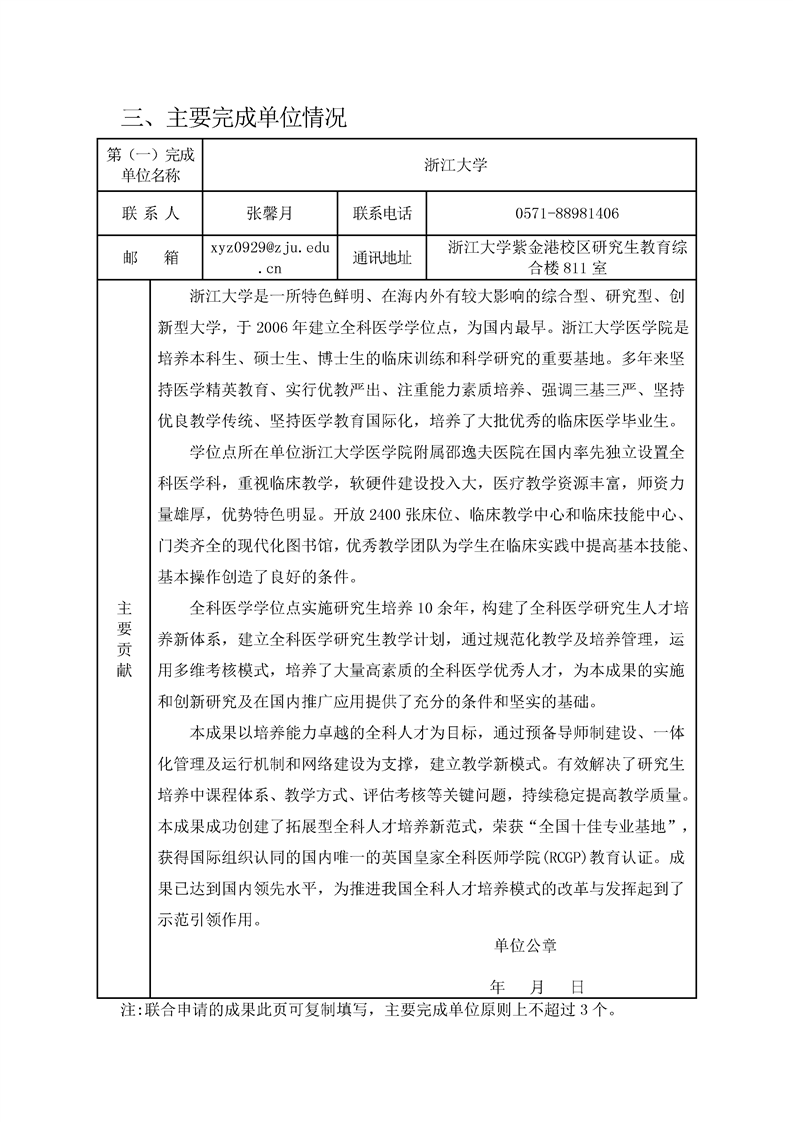 三、主要完成单位情况

| 第（一）完成单位名称 | 浙江大学 | | |
|---|---|---|---|
| 联 系 人 | 张馨月 | 联系电话 | 0571-88981406 |
| 邮　　箱 | xyz0929@zju.edu.cn | 通讯地址 | 浙江大学紫金港校区研究生教育综合楼 811 室 |

主要贡献

浙江大学是一所特色鲜明、在海内外有较大影响的综合型、研究型、创新型大学，于 2006 年建立全科医学学位点，为国内最早。浙江大学医学院是培养本科生、硕士生、博士生的临床训练和科学研究的重要基地。多年来坚持医学精英教育、实行优教严出、注重能力素质培养、强调三基三严、坚持优良教学传统、坚持医学教育国际化，培养了大批优秀的临床医学毕业生。

学位点所在单位浙江大学医学院附属邵逸夫医院在国内率先独立设置全科医学科，重视临床教学，软硬件建设投入大，医疗教学资源丰富，师资力量雄厚，优势特色明显。开放 2400 张床位、临床教学中心和临床技能中心、门类齐全的现代化图书馆，优秀教学团队为学生在临床实践中提高基本技能、基本操作创造了良好的条件。

全科医学学位点实施研究生培养 10 余年，构建了全科医学研究生人才培养新体系，建立全科医学研究生教学计划，通过规范化教学及培养管理，运用多维考核模式，培养了大量高素质的全科医学优秀人才，为本成果的实施和创新研究及在国内推广应用提供了充分的条件和坚实的基础。

本成果以培养能力卓越的全科人才为目标，通过预备导师制建设、一体化管理及运行机制和网络建设为支撑，建立教学新模式。有效解决了研究生培养中课程体系、教学方式、评估考核等关键问题，持续稳定提高教学质量。本成果成功创建了拓展型全科人才培养新范式，荣获“全国十佳专业基地”，获得国际组织认同的国内唯一的英国皇家全科医师学院(RCGP)教育认证。成果已达到国内领先水平，为推进我国全科人才培养模式的改革与发挥起到了示范引领作用。

单位公章

年　月　日

注:联合申请的成果此页可复制填写，主要完成单位原则上不超过 3 个。